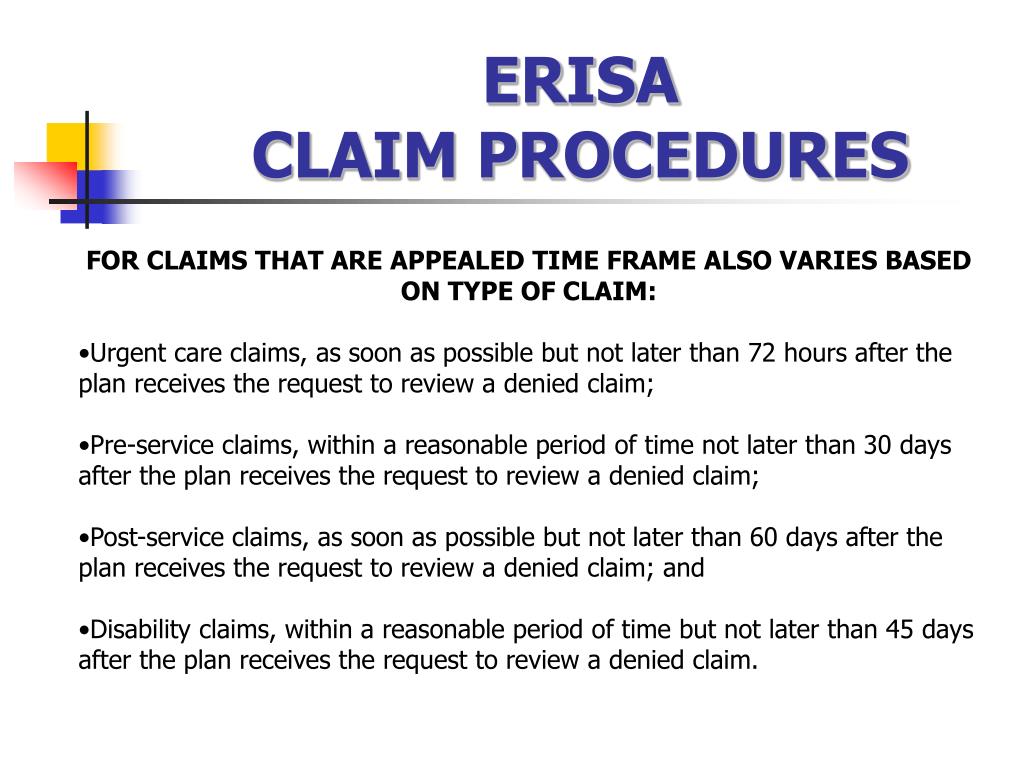 ERISA
CLAIM PROCEDURES

FOR CLAIMS THAT ARE APPEALED TIME FRAME ALSO VARIES BASED ON TYPE OF CLAIM:

•Urgent care claims, as soon as possible but not later than 72 hours after the plan receives the request to review a denied claim;

•Pre-service claims, within a reasonable period of time not later than 30 days after the plan receives the request to review a denied claim;

•Post-service claims, as soon as possible but not later than 60 days after the plan receives the request to review a denied claim; and

•Disability claims, within a reasonable period of time but not later than 45 days after the plan receives the request to review a denied claim.